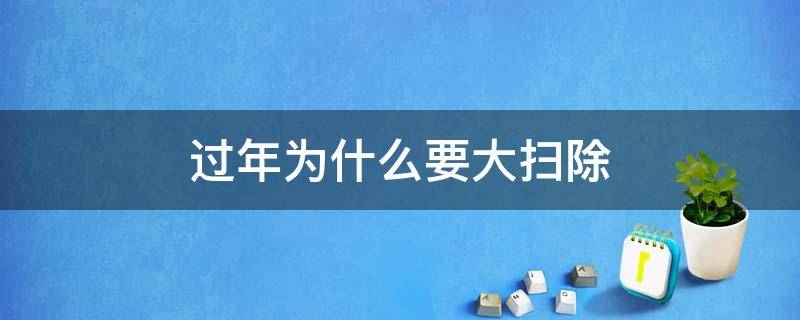 过年为什么要大扫除